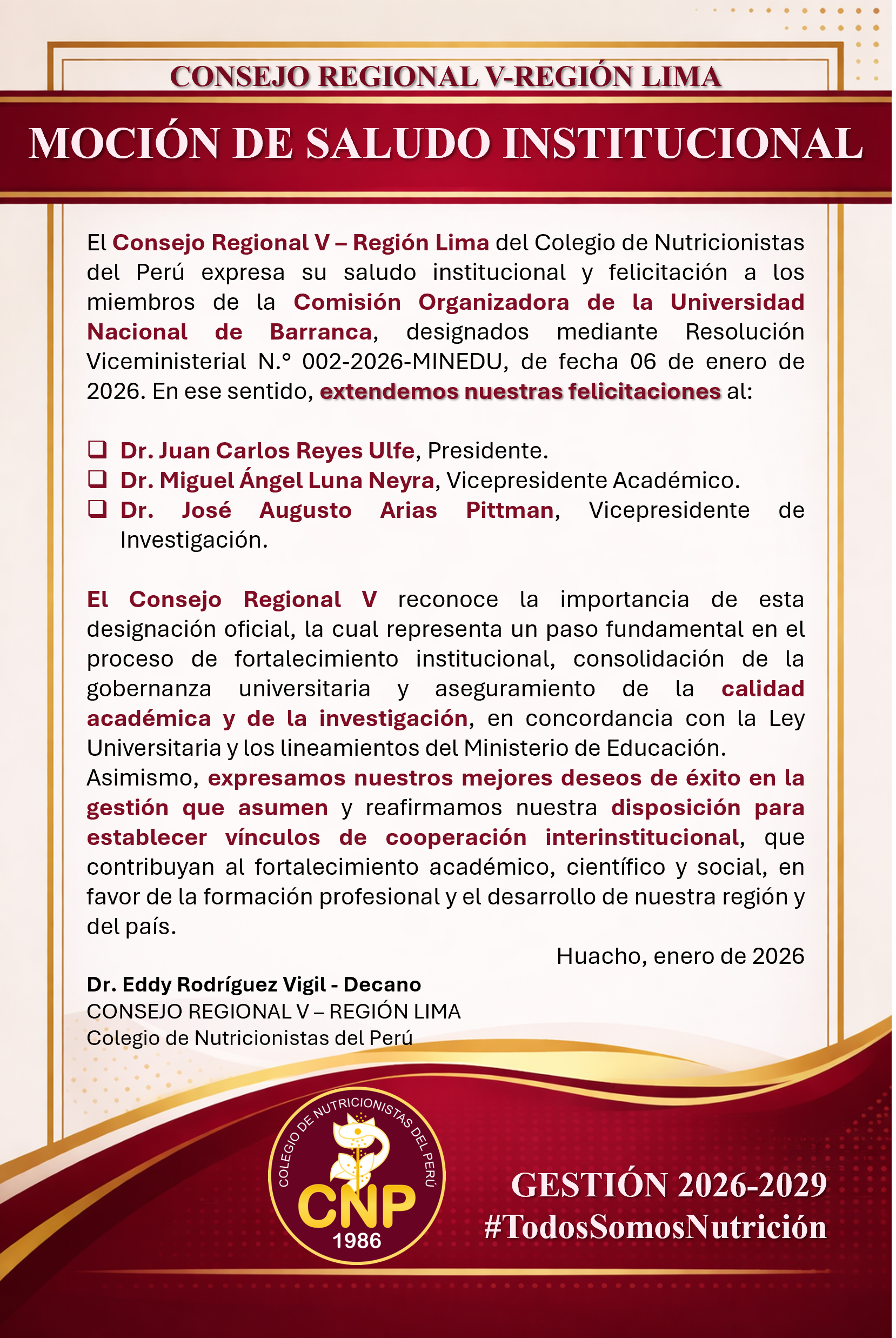 CONSEJO REGIONAL V-REGIÓN LIMA

MOCIÓN DE SALUDO INSTITUCIONAL

El Consejo Regional V – Región Lima del Colegio de Nutricionistas del Perú expresa su saludo institucional y felicitación a los miembros de la Comisión Organizadora de la Universidad Nacional de Barranca, designados mediante Resolución Viceministerial N.° 002-2026-MINEDU, de fecha 06 de enero de 2026. En ese sentido, extendemos nuestras felicitaciones al:

❑ Dr. Juan Carlos Reyes Ulfe, Presidente.
❑ Dr. Miguel Ángel Luna Neyra, Vicepresidente Académico.
❑ Dr. José Augusto Arias Pittman, Vicepresidente de Investigación.

El Consejo Regional V reconoce la importancia de esta designación oficial, la cual representa un paso fundamental en el proceso de fortalecimiento institucional, consolidación de la gobernanza universitaria y aseguramiento de la calidad académica y de la investigación, en concordancia con la Ley Universitaria y los lineamientos del Ministerio de Educación.
Asimismo, expresamos nuestros mejores deseos de éxito en la gestión que asumen y reafirmamos nuestra disposición para establecer vínculos de cooperación interinstitucional, que contribuyan al fortalecimiento académico, científico y social, en favor de la formación profesional y el desarrollo de nuestra región y del país.

Huacho, enero de 2026

Dr. Eddy Rodríguez Vigil - Decano
CONSEJO REGIONAL V – REGIÓN LIMA
Colegio de Nutricionistas del Perú

COLEGIO DE NUTRICIONISTAS DEL PERÚ
CNP
1986

GESTIÓN 2026-2029
#TodosSomosNutrición